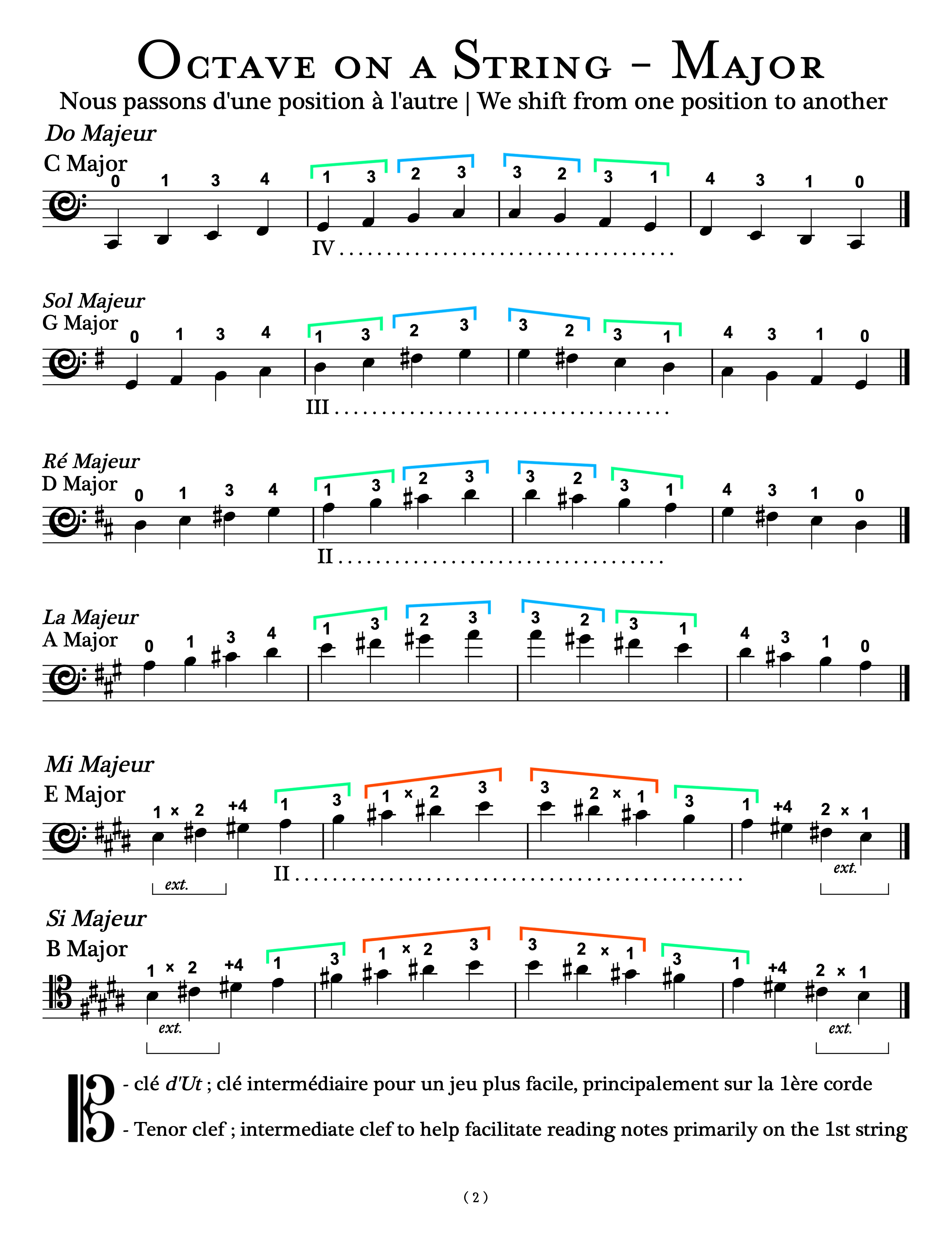 Octave on a String - Major

Nous passons d'une position à l'autre | We shift from one position to another

Do Majeur
C Major

0 1 3 4 1 3 2 3 3 2 3 1 4 3 1 0

IV

Sol Majeur
G Major

0 1 3 4 1 3 2 3 3 2 3 1 4 3 1 0

III

Ré Majeur
D Major

0 1 3 4 1 3 2 3 3 2 3 1 4 3 1 0

II

La Majeur
A Major

0 1 3 4 1 3 2 3 3 2 3 1 4 3 1 0

Mi Majeur
E Major

1 × 2 +4 1 3 1 × 2 3 3 2 × 1 3 1 +4 2 × 1

ext.

II

ext.

Si Majeur
B Major

1 × 2 +4 1 3 1 × 2 3 3 2 × 1 3 1 +4 2 × 1

ext.

ext.

- clé d'Ut ; clé intermédiaire pour un jeu plus facile, principalement sur la 1ère corde

- Tenor clef ; intermediate clef to help facilitate reading notes primarily on the 1st string

( 2 )